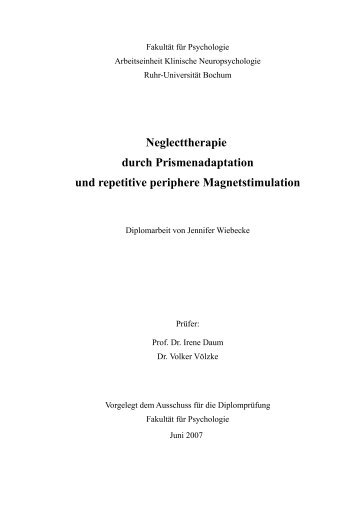 Fakultät für Psychologie
Arbeitseinheit Klinische Neuropsychologie
Ruhr-Universität Bochum

Neglecttherapie
durch Prismenadaptation
und repetitive periphere Magnetstimulation

Diplomarbeit von Jennifer Wiebecke

Prüfer:

Prof. Dr. Irene Daum
Dr. Volker Völzke

Vorgelegt dem Ausschuss für die Diplomprüfung
Fakultät für Psychologie
Juni 2007